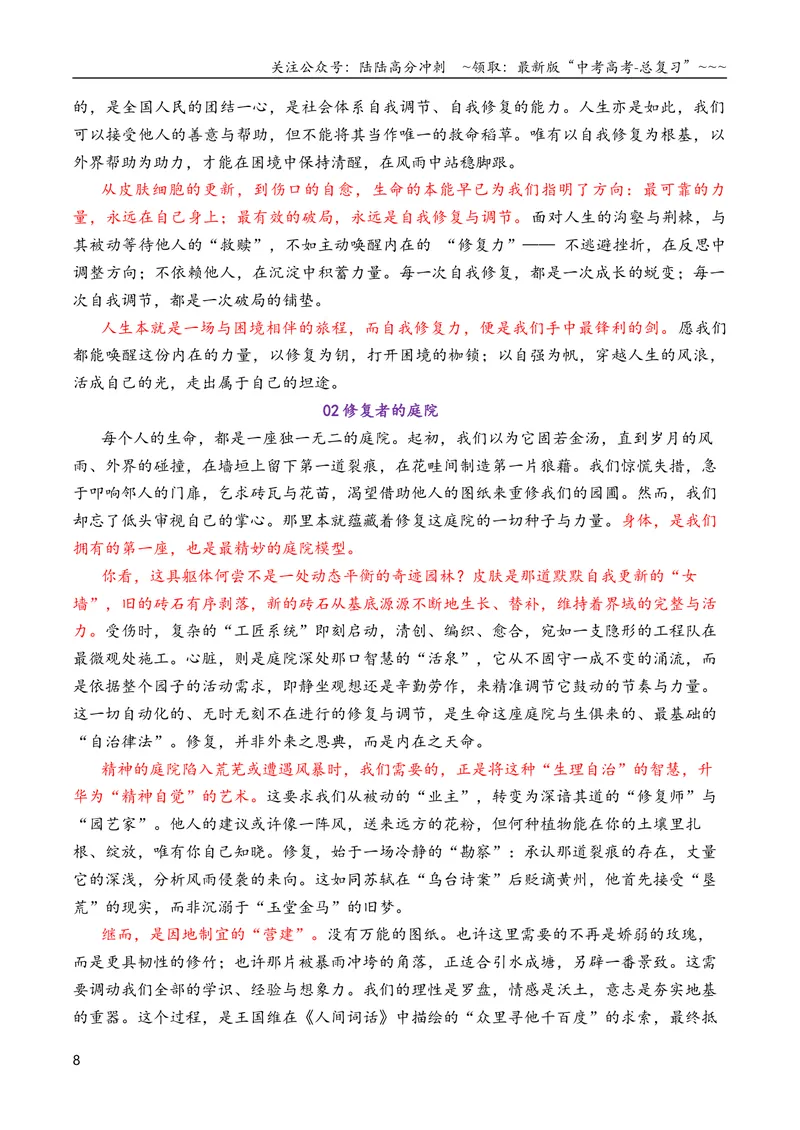 关注公众号：陆陆高分冲刺 ~领取：最新版“中考高考-总复习”~~~

的，是全国人民的团结一心，是社会体系自我调节、自我修复的能力。人生亦是如此，我们可以接受他人的善意与帮助，但不能将其当作唯一的救命稻草。唯有以自我修复为根基，以外界帮助为助力，才能在困境中保持清醒，在风雨中站稳脚跟。

从皮肤细胞的更新，到伤口的自愈，生命的本能早已为我们指明了方向：最可靠的力量，永远在自己身上；最有效的破局，永远是自我修复与调节。面对人生的沟壑与荆棘，与其被动等待他人的“救赎”，不如主动唤醒内在的“修复力”——不逃避挫折，在反思中调整方向；不依赖他人，在沉淀中积蓄力量。每一次自我修复，都是一次成长的蜕变；每一次自我调节，都是一次破局的铺垫。

人生本就是一场与困境相伴的旅程，而自我修复力，便是我们手中最锋利的剑。愿我们都能唤醒这份内在的力量，以修复为钥，打开困境的枷锁；以自强为帆，穿越人生的风浪，活成自己的光，走出属于自己的坦途。

02修复者的庭院

每个人的生命，都是一座独一无二的庭院。起初，我们以为它固若金汤，直到岁月的风雨、外界的碰撞，在墙垣上留下第一道裂痕，在花畦间制造第一片狼藉。我们惊慌失措，急于叩响邻人的门扉，乞求砖瓦与花苗，渴望借助他人的图纸来重修我们的园圃。然而，我们却忘了低头审视自己的掌心。那里本就蕴藏着修复这庭院的一切种子与力量。身体，是我们拥有的第一座，也是最精妙的庭院模型。

你看，这具躯体何尝不是一处动态平衡的奇迹园林？皮肤是那道默默自我更新的“女墙”，旧的砖石有序剥落，新的砖石从基底源源不断地生长、替补，维持着界域的完整与活力。受伤时，复杂的“工匠系统”即刻启动，清创、编织、愈合，宛如一支隐形的工程队在最微观处施工。心脏，则是庭院深处那口智慧的“活泉”，它从不固守一成不变的涌流，而是依据整个园子的活动需求，即静坐观想还是辛勤劳作，来精准调节它鼓动的节奏与力量。这一切自动化的、无时无刻不在进行的修复与调节，是生命这座庭院与生俱来的、最基础的“自治律法”。修复，并非外来之恩典，而是内在之天命。

精神的庭院陷入荒芜或遭遇风暴时，我们需要的，正是将这种“生理自治”的智慧，升华为“精神自觉”的艺术。这要求我们从被动的“业主”，转变为深谙其道的“修复师”与“园艺家”。他人的建议或许像一阵风，送来远方的花粉，但何种植物能在你的土壤里扎根、绽放，唯有你自己知晓。修复，始于一场冷静的“勘察”：承认那道裂痕的存在，丈量它的深浅，分析风雨侵袭的来向。这如同苏轼在“乌台诗案”后贬谪黄州，他首先接受“垦荒”的现实，而非沉溺于“玉堂金马”的旧梦。

继而，是因地制宜的“营建”。没有万能的图纸。也许这里需要的不再是娇弱的玫瑰，而是更具韧性的修竹；也许那片被暴雨冲垮的角落，正适合引水成塘，另辟一番景致。这需要调动我们全部的学识、经验与想象力。我们的理性是罗盘，情感是沃土，意志是夯实地基的重器。这个过程，是王国维在《人间词话》中描绘的“众里寻他千百度”的求索，最终抵

8